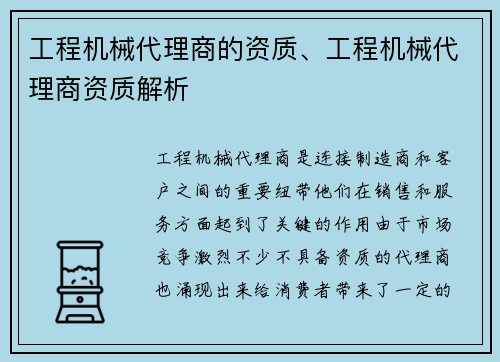 工程机械代理商的资质、工程机械代理商资质解析

工程机械代理商是连接制造商和客户之间的重要纽带他们在销售和服务方面起到了关键的作用由于市场竞争激烈不少不具备资质的代理商也涌现出来给消费者带来了一定的